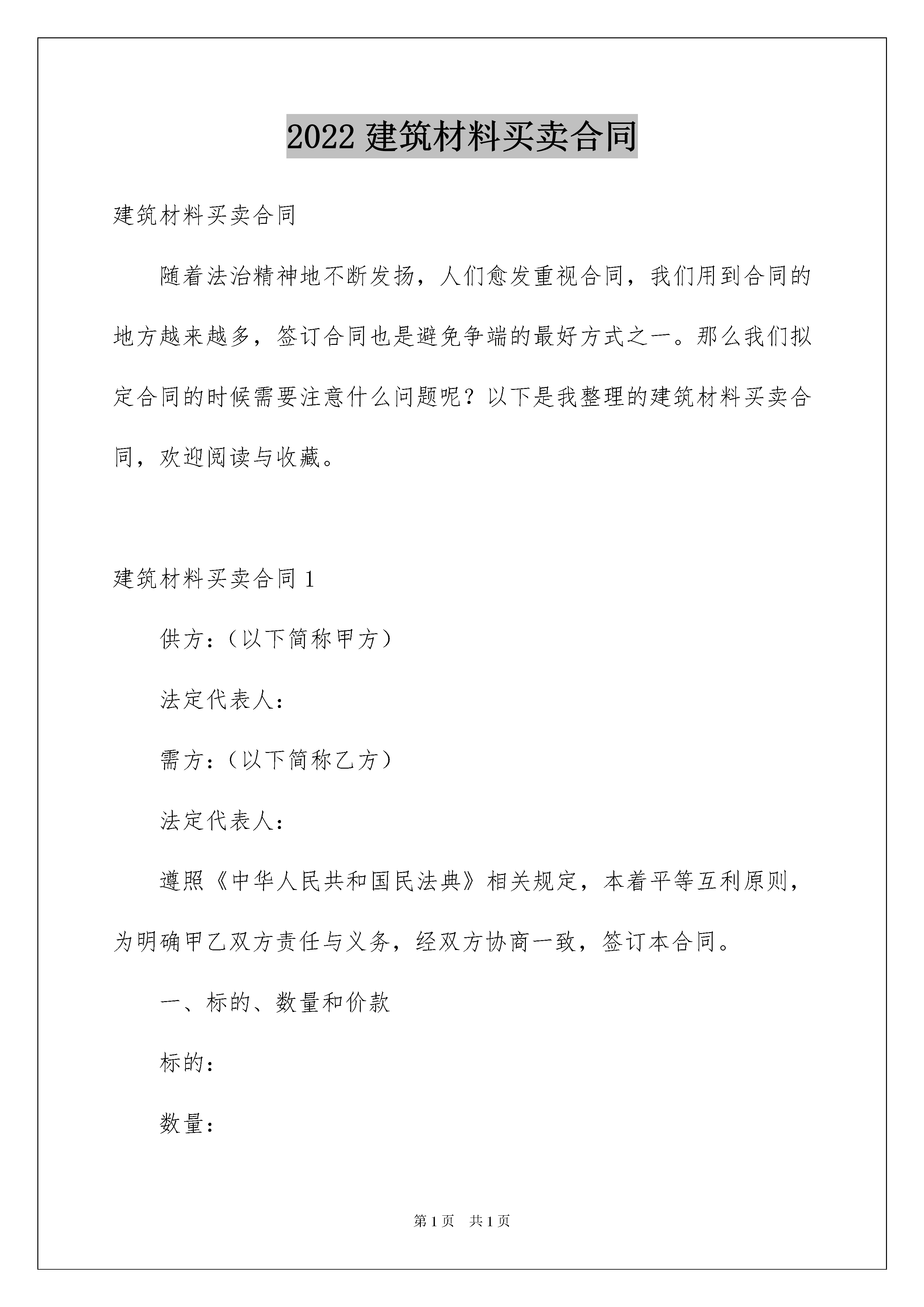 2022 建筑材料买卖合同

建筑材料买卖合同

随着法治精神地不断发扬，人们愈发重视合同，我们用到合同的地方越来越多，签订合同也是避免争端的最好方式之一。那么我们拟定合同的时候需要注意什么问题呢？以下是我整理的建筑材料买卖合同，欢迎阅读与收藏。

建筑材料买卖合同 1

供方：（以下简称甲方）

法定代表人：

需方：（以下简称乙方）

法定代表人：

遵照《中华人民共和国民法典》相关规定，本着平等互利原则，为明确甲乙双方责任与义务，经双方协商一致，签订本合同。

一、标的、数量和价款

标的：

数量：

第 1 页 共 1 页